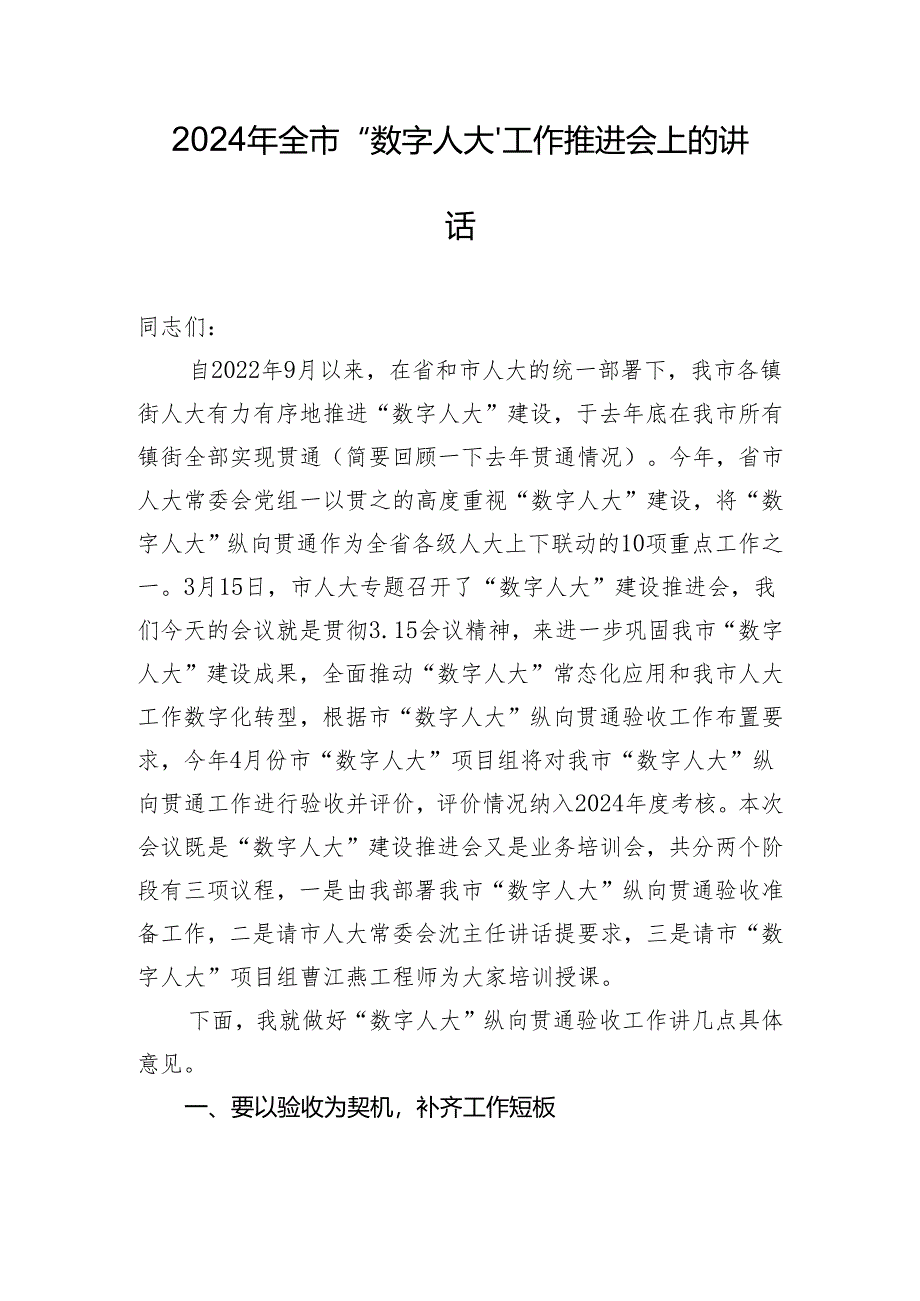 2024年全市“数字人大'工作推进会上的讲话

同志们：

自2022年9月以来，在省和市人大的统一部署下，我市各镇街人大有力有序地推进“数字人大”建设，于去年底在我市所有镇街全部实现贯通（简要回顾一下去年贯通情况）。今年，省市人大常委会党组一以贯之的高度重视“数字人大”建设，将“数字人大”纵向贯通作为全省各级人大上下联动的10项重点工作之一。3月15日，市人大专题召开了“数字人大”建设推进会，我们今天的会议就是贯彻3.15会议精神，来进一步巩固我市“数字人大”建设成果，全面推动“数字人大”常态化应用和我市人大工作数字化转型，根据市“数字人大”纵向贯通验收工作布置要求，今年4月份市“数字人大”项目组将对我市“数字人大”纵向贯通工作进行验收并评价，评价情况纳入2024年度考核。本次会议既是“数字人大”建设推进会又是业务培训会，共分两个阶段有三项议程，一是由我部署我市“数字人大”纵向贯通验收准备工作，二是请市人大常委会沈主任讲话提要求，三是请市“数字人大”项目组曹江燕工程师为大家培训授课。

下面，我就做好“数字人大”纵向贯通验收工作讲几点具体意见。

一、要以验收为契机，补齐工作短板